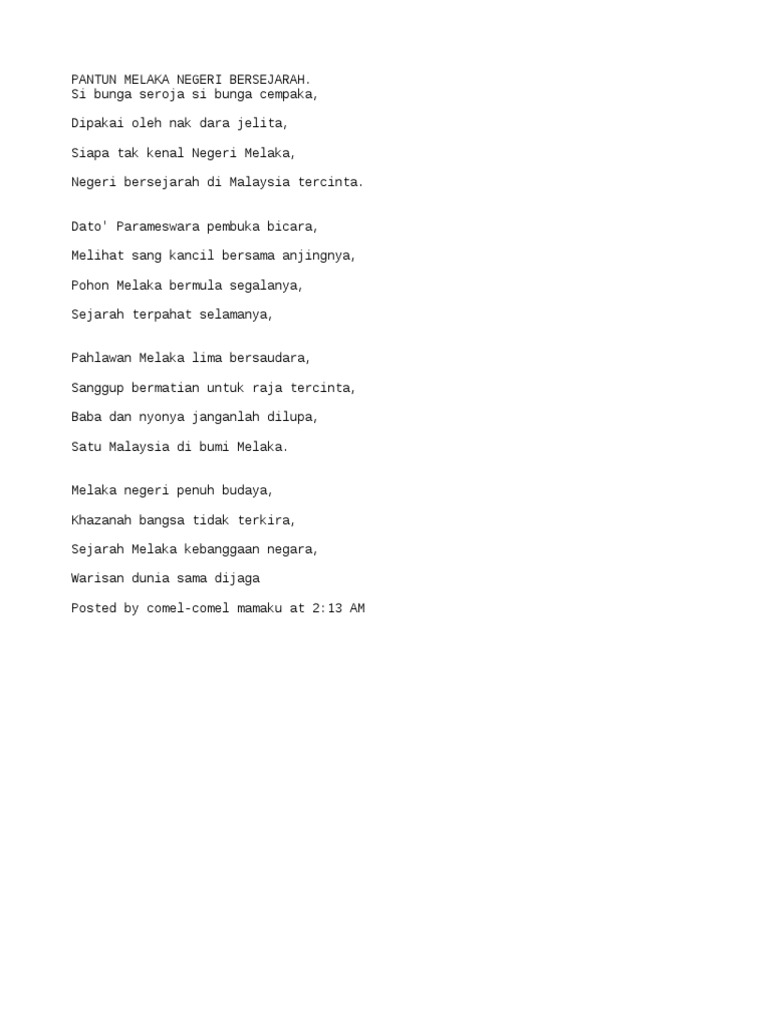 PANTUN MELAKA NEGERI BERSEJARAH.
Si bunga seroja si bunga cempaka,

Dipakai oleh nak dara jelita,

Siapa tak kenal Negeri Melaka,

Negeri bersejarah di Malaysia tercinta.

Dato' Parameswara pembuka bicara,

Melihat sang kancil bersama anjingnya,

Pohon Melaka bermula segalanya,

Sejarah terpahat selamanya,

Pahlawan Melaka lima bersaudara,

Sanggup bermatian untuk raja tercinta,

Baba dan nyonya janganlah dilupa,

Satu Malaysia di bumi Melaka.

Melaka negeri penuh budaya,

Khazanah bangsa tidak terkira,

Sejarah Melaka kebanggaan negara,

Warisan dunia sama dijaga

Posted by comel-comel mamaku at 2:13 AM